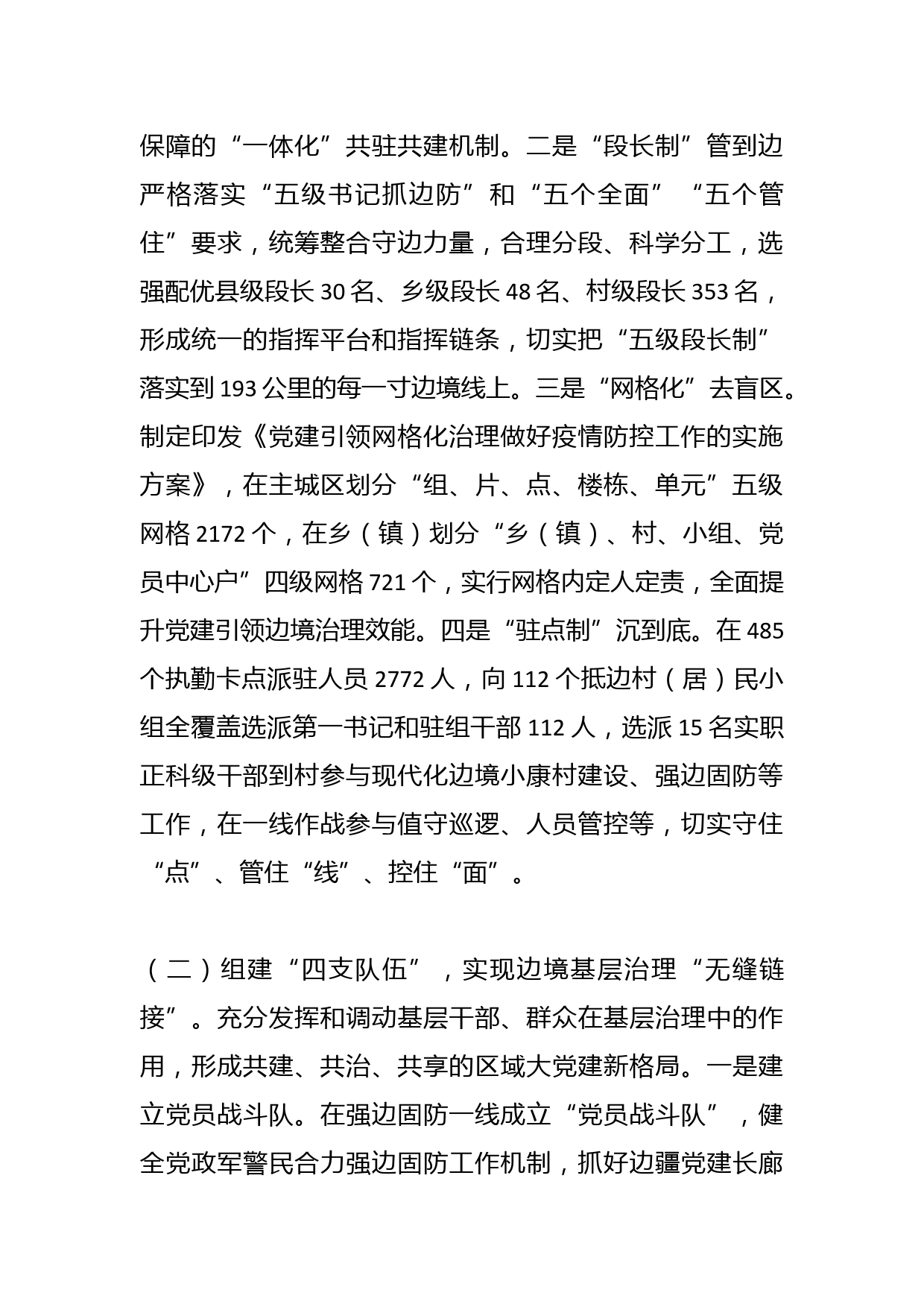 保障的“一体化”共驻共建机制。二是“段长制”管到边严格落实“五级书记抓边防”和“五个全面”“五个管住”要求，统筹整合守边力量，合理分段、科学分工，选强配优县级段长 30 名、乡级段长 48 名、村级段长 353 名，形成统一的指挥平台和指挥链条，切实把“五级段长制”落实到 193 公里的每一寸边境线上。三是“网格化”去盲区。制定印发《党建引领网格化治理做好疫情防控工作的实施方案》，在主城区划分“组、片、点、楼栋、单元”五级网格 2172 个，在乡（镇）划分“乡（镇）、村、小组、党员中心户”四级网格 721 个，实行网格内定人定责，全面提升党建引领边境治理效能。四是“驻点制”沉到底。在 485 个执勤卡点派驻人员 2772 人，向 112 个抵边村（居）民小组全覆盖选派第一书记和驻组干部 112 人，选派 15 名实职正科级干部到村参与现代化边境小康村建设、强边固防等工作，在一线作战参与值守巡逻、人员管控等，切实守住“点”、管住“线”、控住“面”。

（二）组建“四支队伍”，实现边境基层治理“无缝链接”。充分发挥和调动基层干部、群众在基层治理中的作用，形成共建、共治、共享的区域大党建新格局。一是建立党员战斗队。在强边固防一线成立“党员战斗队”，健全党政军警民合力强边固防工作机制，抓好边疆党建长廊